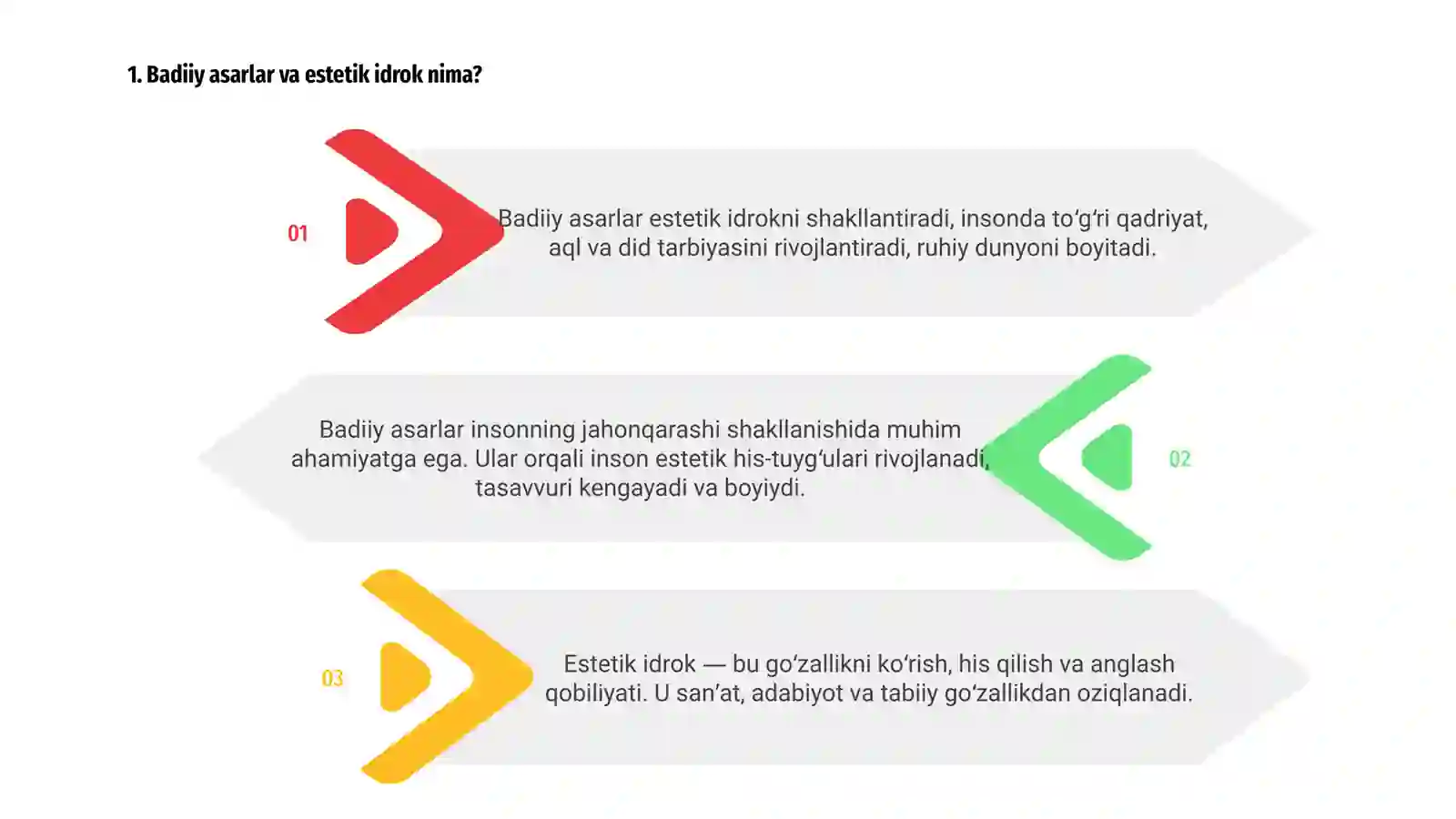 1. Badiiy asarlar va estetik idrok nima?

01

Badiiy asarlar estetik idrokni shakllantiradi, insonda to‘g‘ri qadriyat, aql va did tarbiyasini rivojlantiradi, ruhiy dunyoni boyitadi.

Badiiy asarlar insonning jahonqarashi shakllanishida muhim ahamiyatga ega. Ular orqali inson estetik his-tuyg‘ulari rivojlanadi, tasavvuri kengayadi va boyiydi.

02

03

Estetik idrok — bu go‘zallikni ko‘rish, his qilish va anglash qobiliyati. U san’at, adabiyot va tabiiy go‘zallikdan oziqlanadi.